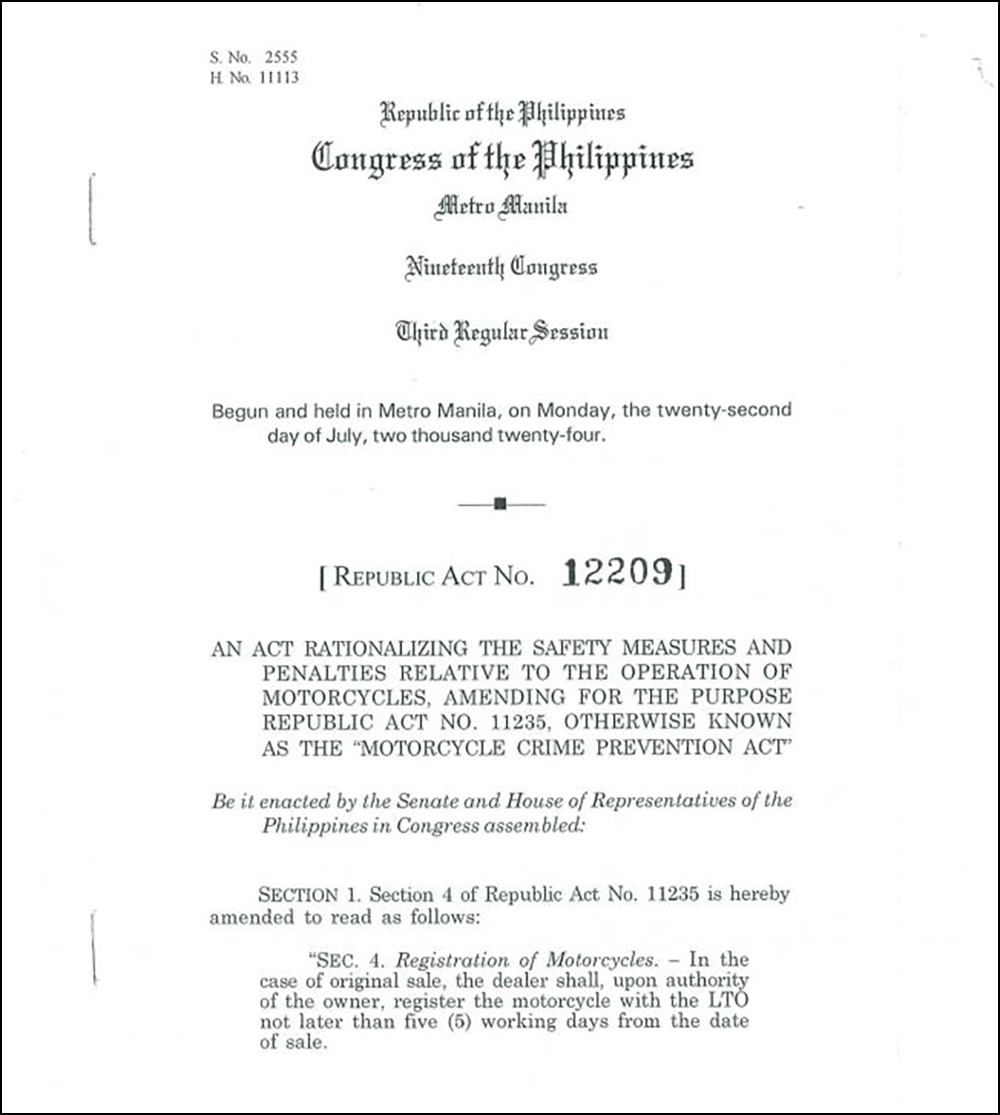 S. No. 2555
H. No. 11113

Republic of the Philippines
Congress of the Philippines
Metro Manila

Nineteenth Congress

Third Regular Session

Begun and held in Metro Manila, on Monday, the twenty-second day of July, two thousand twenty-four.

[ REPUBLIC ACT NO. 12209 ]

AN ACT RATIONALIZING THE SAFETY MEASURES AND PENALTIES RELATIVE TO THE OPERATION OF MOTORCYCLES, AMENDING FOR THE PURPOSE REPUBLIC ACT NO. 11235, OTHERWISE KNOWN AS THE "MOTORCYCLE CRIME PREVENTION ACT"

Be it enacted by the Senate and House of Representatives of the Philippines in Congress assembled:

SECTION 1. Section 4 of Republic Act No. 11235 is hereby amended to read as follows:

"SEC. 4. Registration of Motorcycles. – In the case of original sale, the dealer shall, upon authority of the owner, register the motorcycle with the LTO not later than five (5) working days from the date of sale.